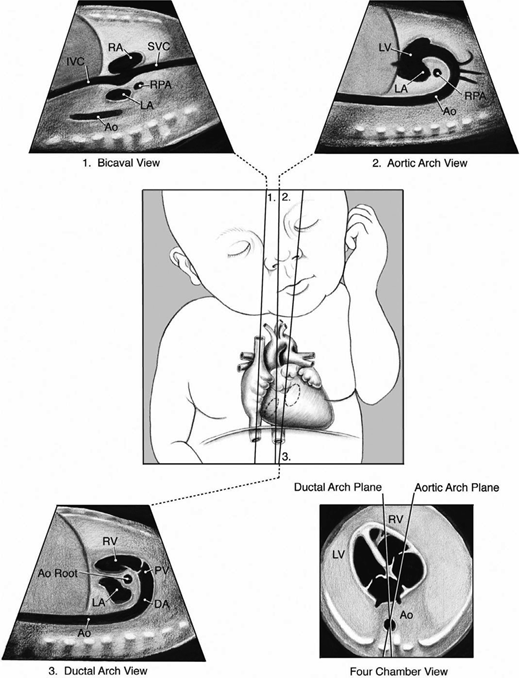 RA
SVC
IVC
RPA
LA
Ao

1. Bicaval View

LV
LA
RPA
Ao

2. Aortic Arch View

1. 2.

3.

RV
Ao Root
PV
LA
DA
Ao

3. Ductal Arch View

Ductal Arch Plane
Aortic Arch Plane
RV
LV
Ao

Four Chamber View